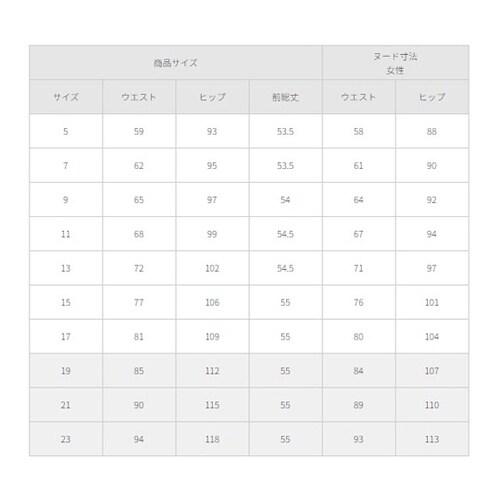 | 商品サイズ | | | | ヌード寸法 女性 | |
|---|---|---|---|---|---|
| サイズ | ウエスト | ヒップ | 前総丈 | ウエスト | ヒップ |
| 5 | 59 | 93 | 53.5 | 58 | 88 |
| 7 | 62 | 95 | 53.5 | 61 | 90 |
| 9 | 65 | 97 | 54 | 64 | 92 |
| 11 | 68 | 99 | 54.5 | 67 | 94 |
| 13 | 72 | 102 | 54.5 | 71 | 97 |
| 15 | 77 | 106 | 55 | 76 | 101 |
| 17 | 81 | 109 | 55 | 80 | 104 |
| 19 | 85 | 112 | 55 | 84 | 107 |
| 21 | 90 | 115 | 55 | 89 | 110 |
| 23 | 94 | 118 | 55 | 93 | 113 |